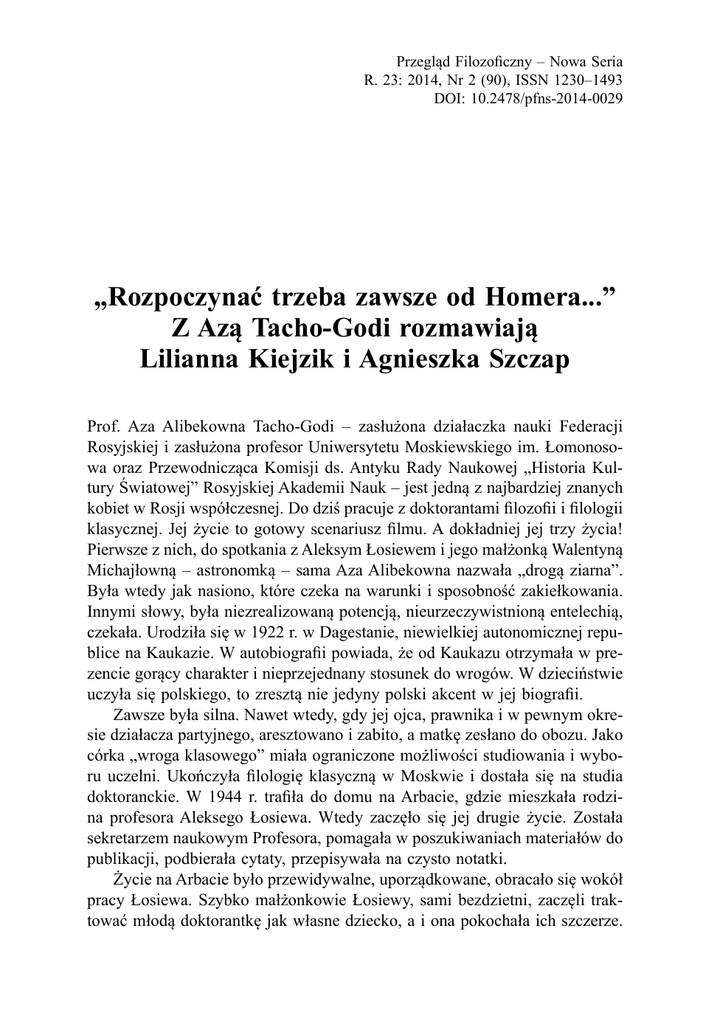 Przegląd Filozoficzny – Nowa Seria
R. 23: 2014, Nr 2 (90), ISSN 1230–1493
DOI: 10.2478/pfns-2014-0029

„Rozpoczynać trzeba zawsze od Homera...”
Z Azą Tacho-Godi rozmawiają
Lilianna Kiejzik i Agnieszka Szczap

Prof. Aza Alibekowna Tacho-Godi – zasłużona działaczka nauki Federacji Rosyjskiej i zasłużona profesor Uniwersytetu Moskiewskiego im. Łomonosowa oraz Przewodnicząca Komisji ds. Antyku Rady Naukowej „Historia Kultury Światowej” Rosyjskiej Akademii Nauk – jest jedną z najbardziej znanych kobiet w Rosji współczesnej. Do dziś pracuje z doktorantami filozofii i filologii klasycznej. Jej życie to gotowy scenariusz filmu. A dokładniej jej trzy życia! Pierwsze z nich, do spotkania z Aleksym Łosiewem i jego małżonką Walentyną Michajłowną – astronomką – sama Aza Alibekowna nazwała „drogą ziarna”. Była wtedy jak nasiono, które czeka na warunki i sposobność zakiełkowania. Innymi słowy, była niezrealizowaną potencją, nieurzeczywistnioną entelechią, czekała. Urodziła się w 1922 r. w Dagestanie, niewielkiej autonomicznej republice na Kaukazie. W autobiografii powiada, że od Kaukazu otrzymała w prezencie gorący charakter i nieprzejednany stosunek do wrogów. W dzieciństwie uczyła się polskiego, to zresztą nie jedyny polski akcent w jej biografii.

Zawsze była silna. Nawet wtedy, gdy jej ojca, prawnika i w pewnym okresie działacza partyjnego, aresztowano i zabito, a matkę zesłano do obozu. Jako córka „wroga klasowego” miała ograniczone możliwości studiowania i wyboru uczelni. Ukończyła filologię klasyczną w Moskwie i dostała się na studia doktoranckie. W 1944 r. trafiła do domu na Arbacie, gdzie mieszkała rodzina profesora Aleksego Łosiewa. Wtedy zaczęło się jej drugie życie. Została sekretarzem naukowym Profesora, pomagała w poszukiwaniach materiałów do publikacji, podbierała cytaty, przepisywała na czysto notatki.

Życie na Arbacie było przewidywalne, uporządkowane, obracało się wokół pracy Łosiewa. Szybko małżonkowie Łosiewy, sami bezdzietni, zaczęli traktować młodą doktorantkę jak własne dziecko, a i ona pokochała ich szczerze.